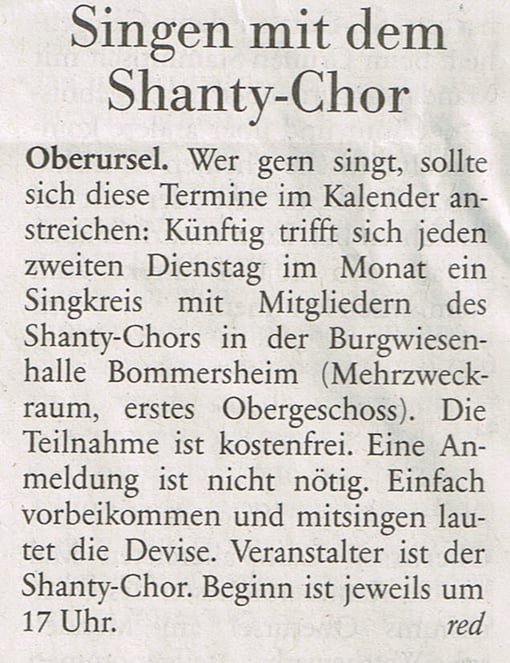 Singen mit dem Shanty-Chor

Oberursel. Wer gern singt, sollte sich diese Termine im Kalender anstreichen: Künftig trifft sich jeden zweiten Dienstag im Monat ein Singkreis mit Mitgliedern des Shanty-Chors in der Burgwiesenhalle Bommersheim (Mehrzweckraum, erstes Obergeschoss). Die Teilnahme ist kostenfrei. Eine Anmeldung ist nicht nötig. Einfach vorbeikommen und mitsingen lautet die Devise. Veranstalter ist der Shanty-Chor. Beginn ist jeweils um 17 Uhr. red